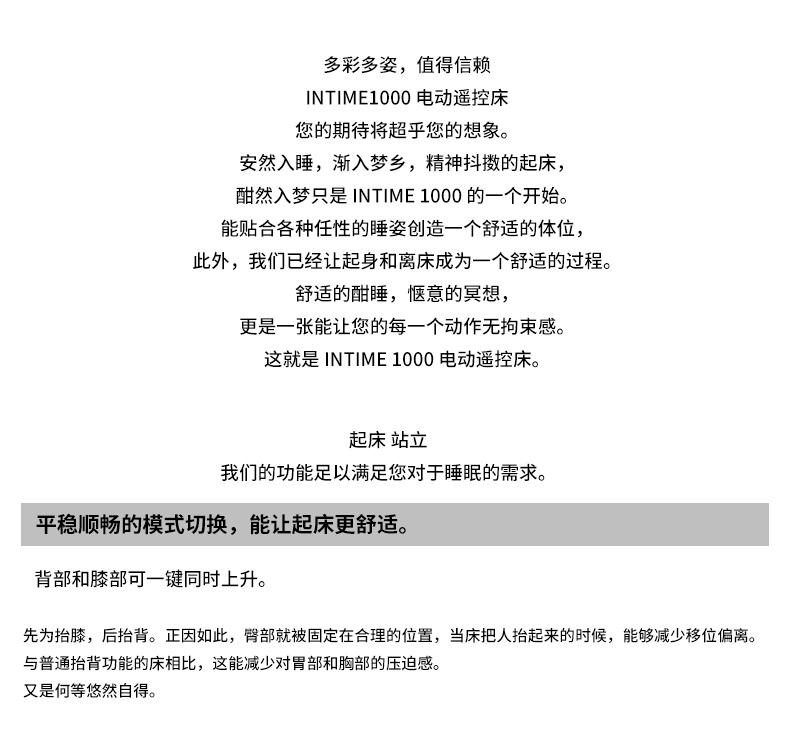 多彩多姿，值得信赖
INTIME1000 电动遥控床
您的期待将超乎您的想象。
安然入睡，渐入梦乡，精神抖擞的起床，
酣然入梦只是 INTIME 1000 的一个开始。
能贴合各种任性的睡姿创造一个舒适的体位，
此外，我们已经让起身和离床成为一个舒适的过程。
舒适的酣睡，惬意的冥想，
更是一张能让您的每一个动作无拘束感。
这就是 INTIME 1000 电动遥控床。

起床 站立
我们的功能足以满足您对于睡眠的需求。

平稳顺畅的模式切换，能让起床更舒适。

背部和膝部可一键同时上升。

先为抬膝，后抬背。正因如此，臀部就被固定在合理的位置，当床把人抬起来的时候，能够减少移位偏离。
与普通抬背功能的床相比，这能减少对胃部和胸部的压迫感。
又是何等悠然自得。